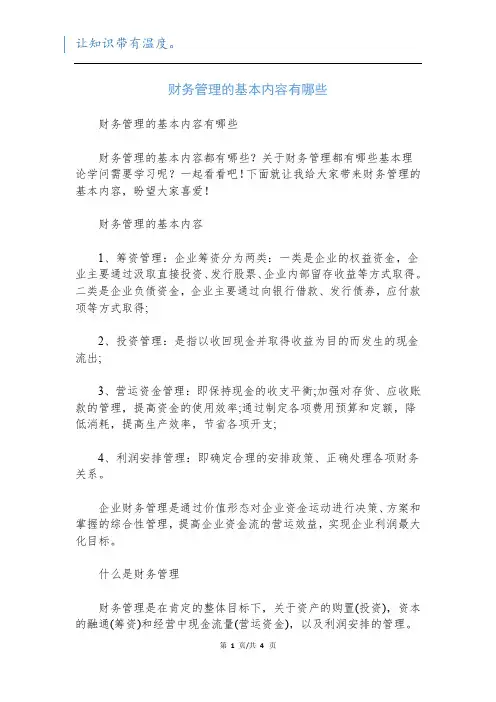 让知识带有温度。

财务管理的基本内容有哪些

财务管理的基本内容有哪些

财务管理的基本内容都有哪些？关于财务管理都有哪些基本理论学问需要学习呢？一起看看吧！下面就让我给大家带来财务管理的基本内容，盼望大家喜爱！

财务管理的基本内容

1、筹资管理：企业筹资分为两类：一类是企业的权益资金，企业主要通过汲取直接投资、发行股票、企业内部留存收益等方式取得。二类是企业负债资金，企业主要通过向银行借款、发行债券，应付款项等方式取得;

2、投资管理：是指以收回现金并取得收益为目的而发生的现金流出;

3、营运资金管理：即保持现金的收支平衡;加强对存货、应收账款的管理，提高资金的使用效率;通过制定各项费用预算和定额，降低消耗，提高生产效率，节省各项开支;

4、利润安排管理：即确定合理的安排政策、正确处理各项财务关系。

企业财务管理是通过价值形态对企业资金运动进行决策、方案和掌握的综合性管理，提高企业资金流的营运效益，实现企业利润最大化目标。

什么是财务管理

财务管理是在肯定的整体目标下，关于资产的购置(投资)，资本的融通(筹资)和经营中现金流量(营运资金)，以及利润安排的管理。

第 1 页/共 4 页